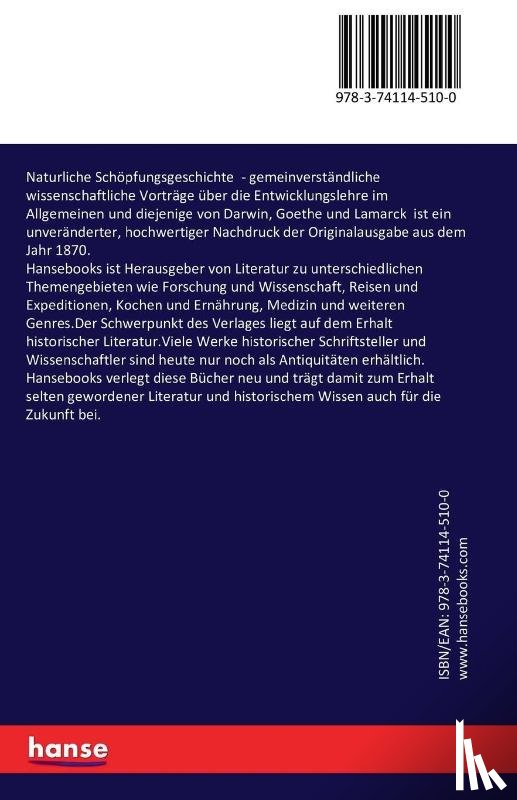 978-3-74114-510-0

Naturliche Schöpfungsgeschichte - gemeinverständliche wissenschaftliche Vorträge über die Entwicklungslehre im Allgemeinen und diejenige von Darwin, Goethe und Lamarck ist ein unveränderter, hochwertiger Nachdruck der Originalausgabe aus dem Jahr 1870.
Hansebooks ist Herausgeber von Literatur zu unterschiedlichen Themengebieten wie Forschung und Wissenschaft, Reisen und Expeditionen, Kochen und Ernährung, Medizin und weiteren Genres.Der Schwerpunkt des Verlages liegt auf dem Erhalt historischer Literatur.Viele Werke historischer Schriftsteller und Wissenschaftler sind heute nur noch als Antiquitäten erhältlich. Hansebooks verlegt diese Bücher neu und trägt damit zum Erhalt selten gewordener Literatur und historischem Wissen auch für die Zukunft bei.

ISBN/EAN: 978-3-74114-510-0
www.hansebooks.com

hanse